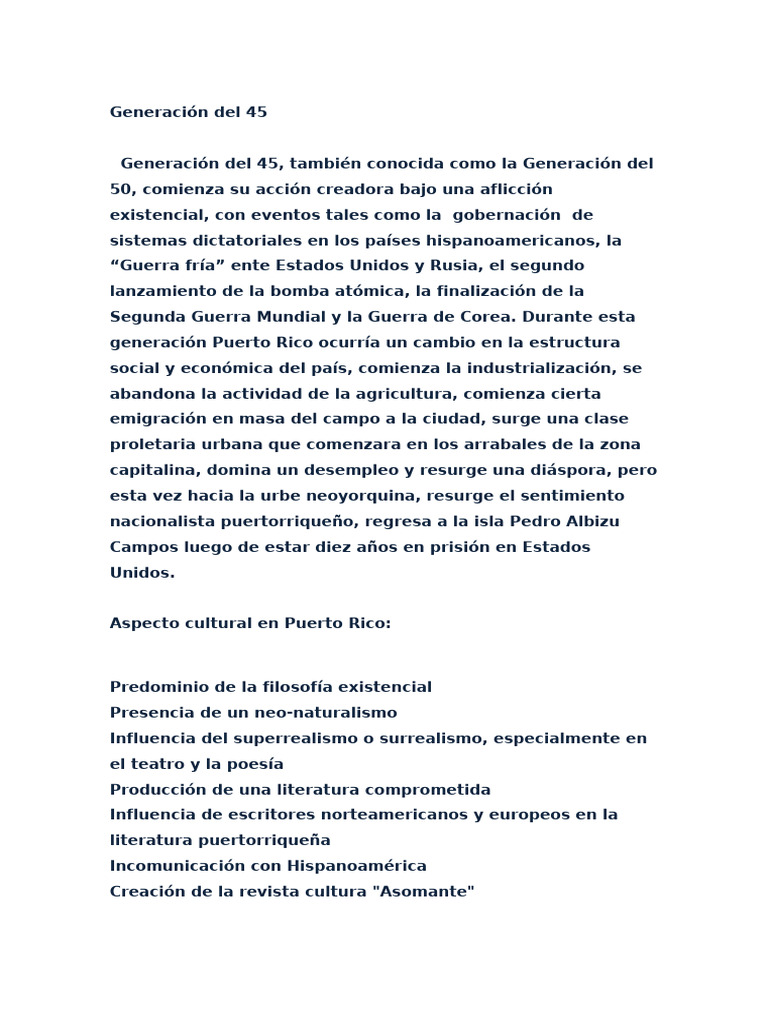 Generación del 45

Generación del 45, también conocida como la Generación del 50, comienza su acción creadora bajo una aflicción existencial, con eventos tales como la gobernación de sistemas dictatoriales en los países hispanoamericanos, la “Guerra fría” ente Estados Unidos y Rusia, el segundo lanzamiento de la bomba atómica, la finalización de la Segunda Guerra Mundial y la Guerra de Corea. Durante esta generación Puerto Rico ocurría un cambio en la estructura social y económica del país, comienza la industrialización, se abandona la actividad de la agricultura, comienza cierta emigración en masa del campo a la ciudad, surge una clase proletaria urbana que comenzara en los arrabales de la zona capitalina, domina un desempleo y resurge una diáspora, pero esta vez hacia la urbe neoyorquina, resurge el sentimiento nacionalista puertorriqueño, regresa a la isla Pedro Albizu Campos luego de estar diez años en prisión en Estados Unidos.

Aspecto cultural en Puerto Rico:

Predominio de la filosofía existencial
Presencia de un neo-naturalismo
Influencia del superrealismo o surrealismo, especialmente en el teatro y la poesía
Producción de una literatura comprometida
Influencia de escritores norteamericanos y europeos en la literatura puertorriqueña
Incomunicación con Hispanoamérica
Creación de la revista cultura "Asomante"